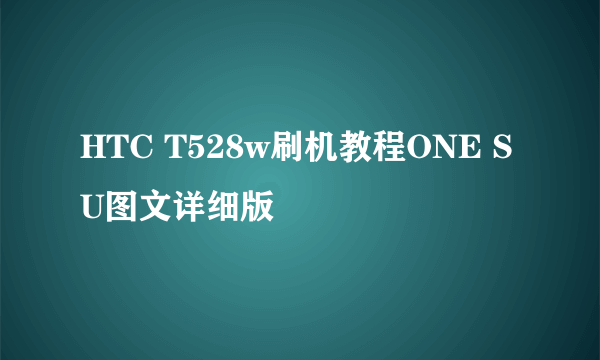 HTC T528w刷机教程ONE SU图文详细版